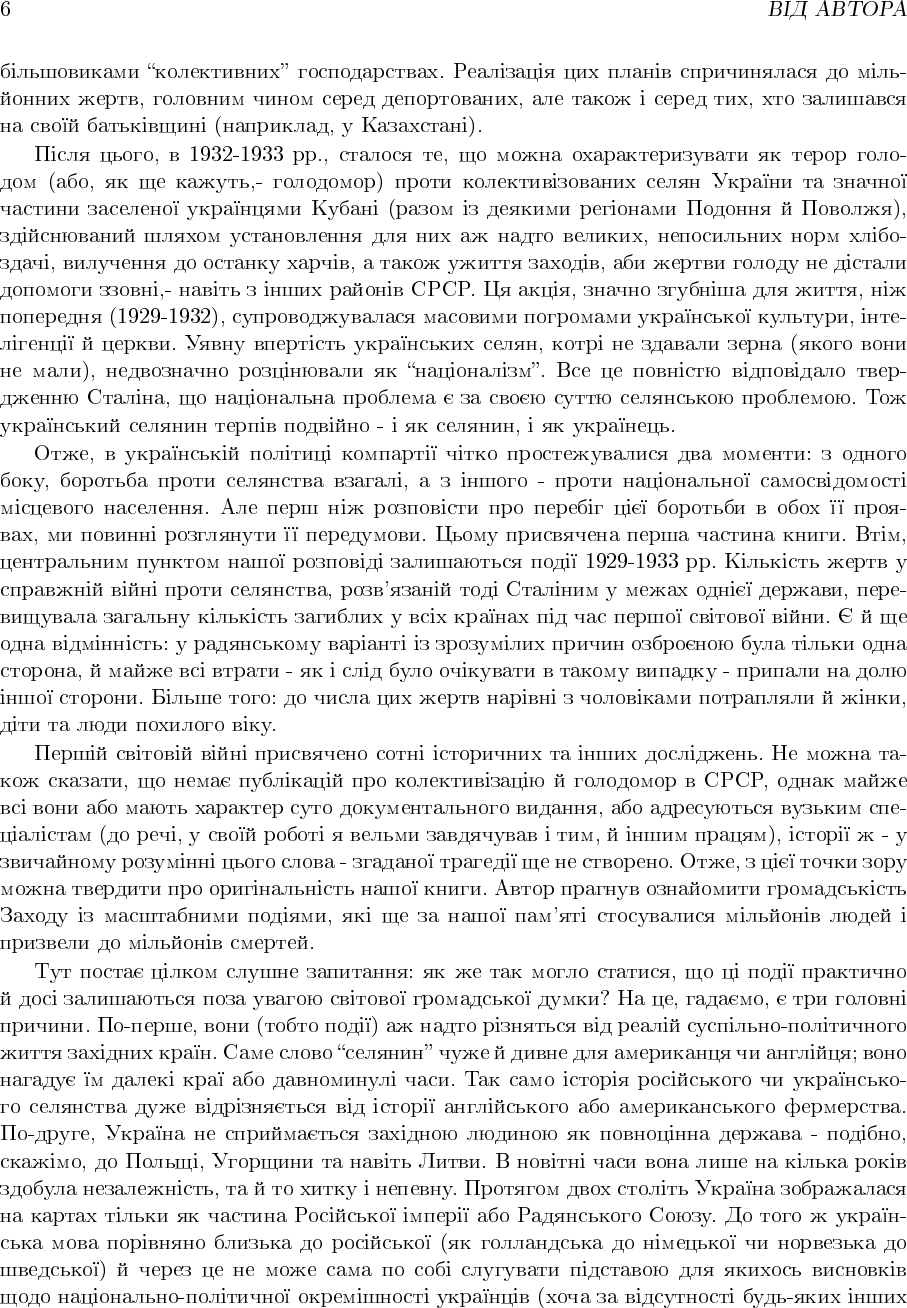 6 ВІД АВТОРА

більшовиками "колективних" господарствах. Реалізація цих планів спричинялася до мільйонних жертв, головним чином серед депортованих, але також і серед тих, хто залишався на своїй батьківщині (наприклад, у Казахстані).

Після цього, в 1932-1933 рр., сталося те, що можна охарактеризувати як терор голодом (або, як ще кажуть,- голодомор) проти колективізованих селян України та значної частини заселеної українцями Кубані (разом із деякими регіонами Подоння й Поволжя), здійснюваний шляхом установлення для них аж надто великих, непосильних норм хлібоздачі, вилучення до останку харчів, а також ужиття заходів, аби жертви голоду не дістали допомоги ззовні,- навіть з інших районів СРСР. Ця акція, значно згубніша для життя, ніж попередня (1929-1932), супроводжувалася масовими погромами української культури, інтелігенції й церкви. Уявну впертість українських селян, котрі не здавали зерна (якого вони не мали), недвозначно розцінювали як "націоналізм". Все це повністю відповідало твердженню Сталіна, що національна проблема є за своєю суттю селянською проблемою. Тож український селянин терпів подвійно - і як селянин, і як українець.

Отже, в українській політиці компартії чітко простежувалися два моменти: з одного боку, боротьба проти селянства взагалі, а з іншого - проти національної самосвідомості місцевого населення. Але перш ніж розповісти про перебіг цієї боротьби в обох її проявах, ми повинні розглянути її передумови. Цьому присвячена перша частина книги. Втім, центральним пунктом нашої розповіді залишаються події 1929-1933 рр. Кількість жертв у справжній війні проти селянства, розв'язаній тоді Сталіним у межах однієї держави, перевищувала загальну кількість загиблих у всіх країнах під час першої світової війни. Є й ще одна відмінність: у радянському варіанті із зрозумілих причин озброєною була тільки одна сторона, й майже всі втрати - як і слід було очікувати в такому випадку - припали на долю іншої сторони. Більше того: до числа цих жертв нарівні з чоловіками потрапляли й жінки, діти та люди похилого віку.

Першій світовій війні присвячено сотні історичних та інших досліджень. Не можна також сказати, що немає публікацій про колективізацію й голодомор в СРСР, однак майже всі вони або мають характер суто документального видання, або адресуються вузьким спеціалістам (до речі, у своїй роботі я вельми завдячував і тим, й іншим працям), історії ж - у звичайному розумінні цього слова - згаданої трагедії ще не створено. Отже, з цієї точки зору можна твердити про оригінальність нашої книги. Автор прагнув ознайомити громадськість Заходу із масштабними подіями, які ще за нашої пам'яті стосувалися мільйонів людей і призвели до мільйонів смертей.

Тут постає цілком слушне запитання: як же так могло статися, що ці події практично й досі залишаються поза увагою світової громадської думки? На це, гадаємо, є три головні причини. По-перше, вони (тобто події) аж надто різняться від реалій суспільно-політичного життя західних країн. Саме слово "селянин" чуже й дивне для американця чи англійця; воно нагадує їм далекі краї або давноминулі часи. Так само історія російського чи українського селянства дуже відрізняється від історії англійського або американського фермерства. По-друге, Україна не сприймається західною людиною як повноцінна держава - подібно, скажімо, до Польщі, Угорщини та навіть Литви. В новітні часи вона лише на кілька років здобула незалежність, та й то хитку і непевну. Протягом двох століть Україна зображалася на картах тільки як частина Російської імперії або Радянського Союзу. До того ж українська мова порівняно близька до російської (як голландська до німецької чи норвезька до шведської) й через це не може сама по собі слугувати підставою для якихось висновків щодо національно-політичної окремішності українців (хоча за відсутності будь-яких інших